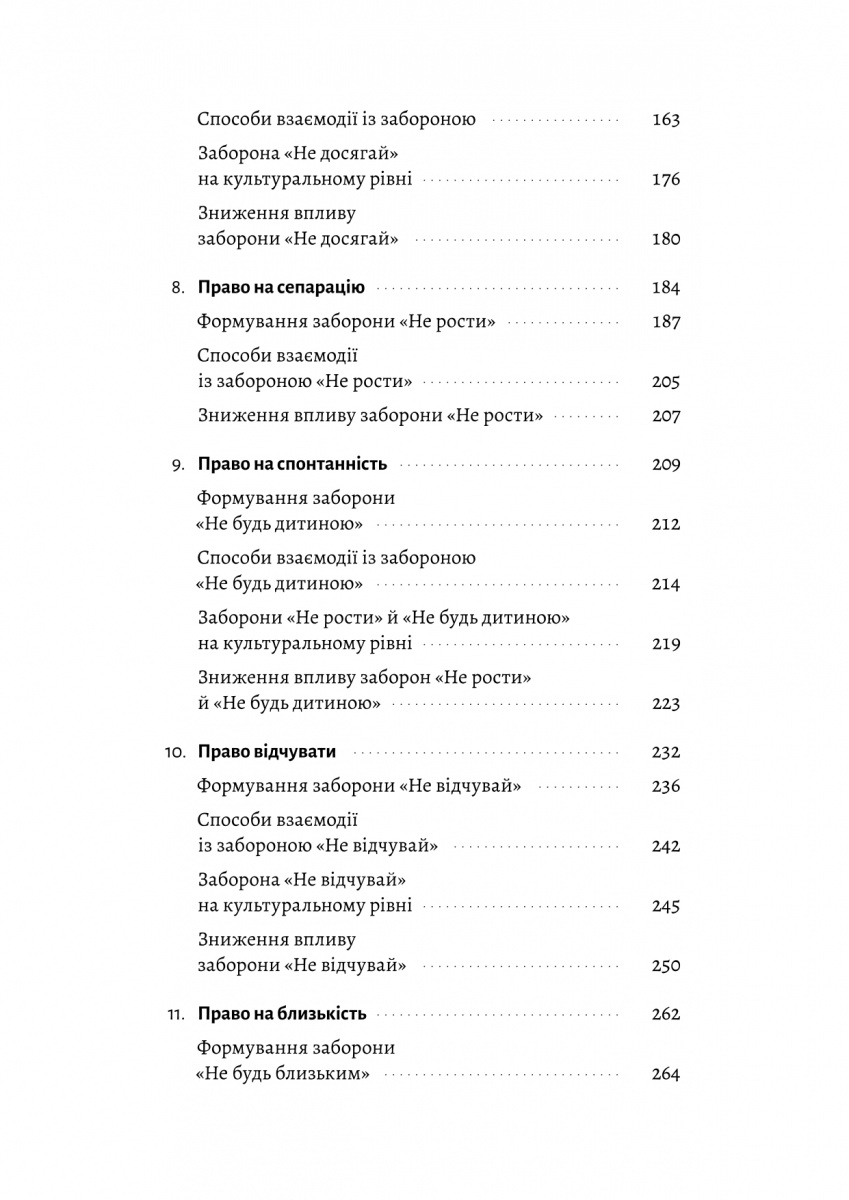 Способи взаємодії із забороною 163

Заборона «Не досягай» на культуральному рівні 176

Зниження впливу заборони «Не досягай» 180

8. Право на сепарацію 184

Формування заборони «Не рости» 187

Способи взаємодії із забороною «Не рости» 205

Зниження впливу заборони «Не рости» 207

9. Право на спонтанність 209

Формування заборони «Не будь дитиною» 212

Способи взаємодії із забороною «Не будь дитиною» 214

Заборони «Не рости» й «Не будь дитиною» на культуральному рівні 219

Зниження впливу заборон «Не рости» й «Не будь дитиною» 223

10. Право відчувати 232

Формування заборони «Не відчувай» 236

Способи взаємодії із забороною «Не відчувай» 242

Заборона «Не відчувай» на культуральному рівні 245

Зниження впливу заборони «Не відчувай» 250

11. Право на близькість 262

Формування заборони «Не будь близьким» 264